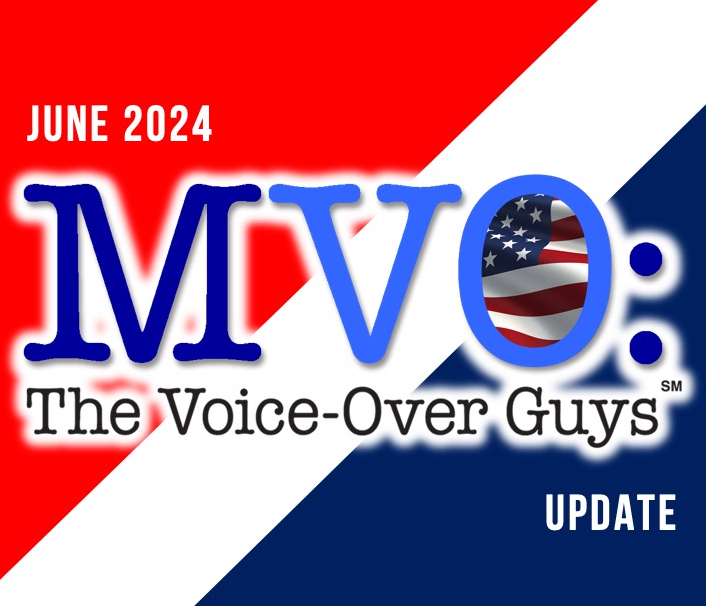 JUNE 2024

MVO:

The Voice-Over Guys℠

UPDATE